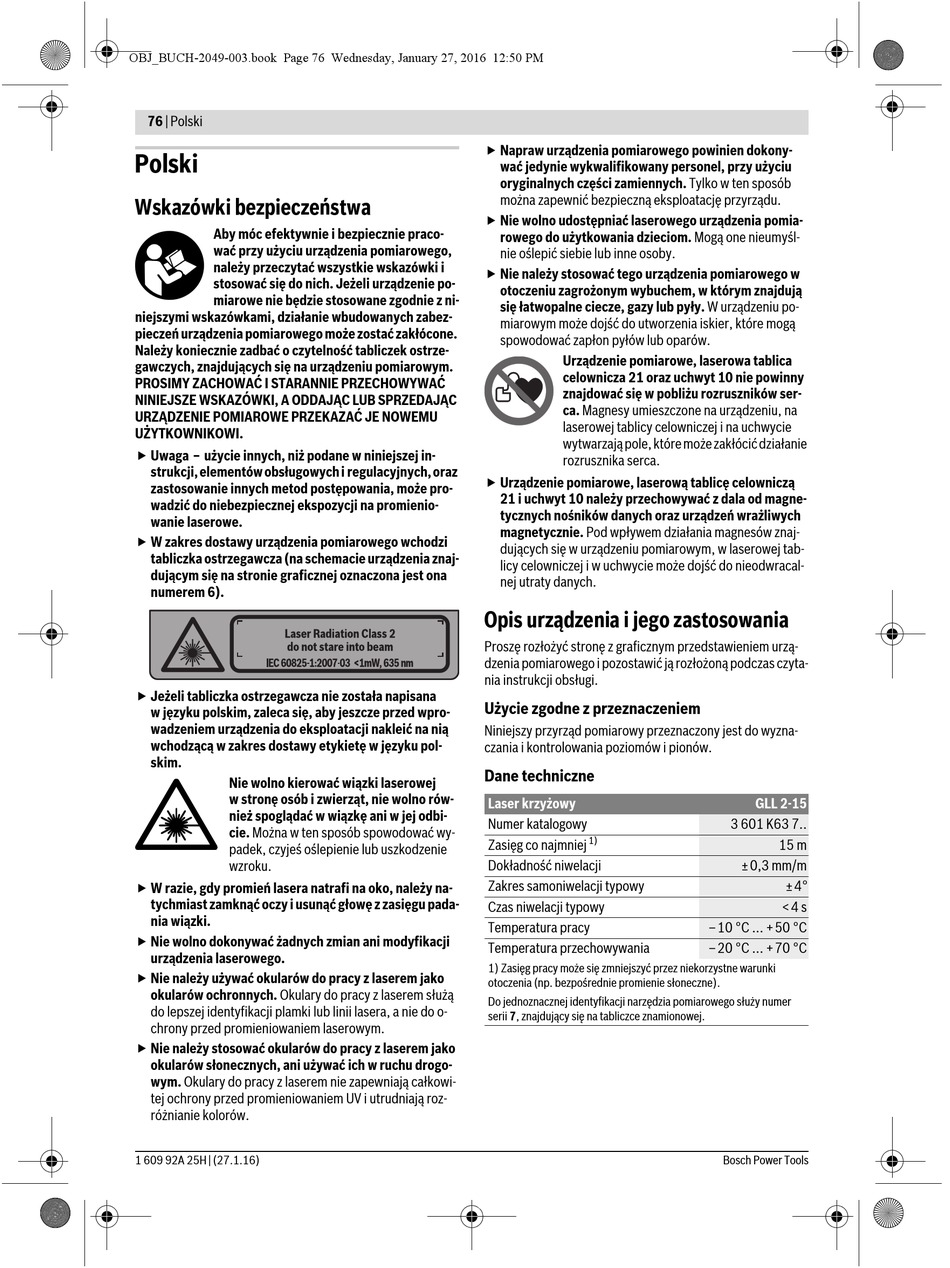 OBJ_BUCH-2049-003.book Page 76 Wednesday, January 27, 2016 12:50 PM

76 | Polski

Polski

Wskazówki bezpieczeństwa

Aby móc efektywnie i bezpiecznie pracować przy użyciu urządzenia pomiarowego, należy przeczytać wszystkie wskazówki i stosować się do nich. Jeżeli urządzenie pomiarowe nie będzie stosowane zgodnie z niniejszymi wskazówkami, działanie wbudowanych zabezpieczeń urządzenia pomiarowego może zostać zakłócone. Należy koniecznie zadbać o czytelność tabliczek ostrzegawczych, znajdujących się na urządzeniu pomiarowym. PROSIMY ZACHOWAĆ I STARANNIE PRZECHOWYWAĆ NINIEJSZE WSKAZÓWKI, A ODDAJĄC LUB SPRZEDAJĄC URZĄDZENIE POMIAROWE PRZEKAZAĆ JE NOWEMU UŻYTKOWNIKOWI.

▶ Uwaga – użycie innych, niż podane w niniejszej instrukcji, elementów obsługowych i regulacyjnych, oraz zastosowanie innych metod postępowania, może prowadzić do niebezpiecznej ekspozycji na promieniowanie laserowe.

▶ W zakres dostawy urządzenia pomiarowego wchodzi tabliczka ostrzegawcza (na schemacie urządzenia znajdującym się na stronie graficznej oznaczona jest ona numerem 6).

Laser Radiation Class 2
do not stare into beam
IEC 60825-1:2007-03 <1mW, 635 nm

▶ Jeżeli tabliczka ostrzegawcza nie została napisana w języku polskim, zaleca się, aby jeszcze przed wprowadzeniem urządzenia do eksploatacji nakleić na nią wchodzącą w zakres dostawy etykietę w języku polskim.

Nie wolno kierować wiązki laserowej w stronę osób i zwierząt, nie wolno również spoglądać w wiązkę ani w jej odbicie. Można w ten sposób spowodować wypadek, czyjeś oślepienie lub uszkodzenie wzroku.

▶ W razie, gdy promień lasera natrafi na oko, należy natychmiast zamknąć oczy i usunąć głowę z zasięgu padania wiązki.

▶ Nie wolno dokonywać żadnych zmian ani modyfikacji urządzenia laserowego.

▶ Nie należy używać okularów do pracy z laserem jako okularów ochronnych. Okulary do pracy z laserem służą do lepszej identyfikacji plamki lub linii lasera, a nie do ochrony przed promieniowaniem laserowym.

▶ Nie należy stosować okularów do pracy z laserem jako okularów słonecznych, ani używać ich w ruchu drogowym. Okulary do pracy z laserem nie zapewniają całkowitej ochrony przed promieniowaniem UV i utrudniają rozróżnianie kolorów.

▶ Napraw urządzenia pomiarowego powinien dokonywać jedynie wykwalifikowany personel, przy użyciu oryginalnych części zamiennych. Tylko w ten sposób można zapewnić bezpieczną eksploatację przyrządu.

▶ Nie wolno udostępniać laserowego urządzenia pomiarowego do użytkowania dzieciom. Mogą one nieumyślnie oślepić siebie lub inne osoby.

▶ Nie należy stosować tego urządzenia pomiarowego w otoczeniu zagrożonym wybuchem, w którym znajdują się łatwopalne ciecze, gazy lub pyły. W urządzeniu pomiarowym może dojść do utworzenia iskier, które mogą spowodować zapłon pyłów lub oparów.

Urządzenie pomiarowe, laserowa tablica celownicza 21 oraz uchwyt 10 nie powinny znajdować się w pobliżu rozruszników serca. Magnesy umieszczone na urządzeniu, na laserowej tablicy celowniczej i na uchwycie wytwarzają pole, które może zakłócić działanie rozrusznika serca.

▶ Urządzenie pomiarowe, laserową tablicę celowniczą 21 i uchwyt 10 należy przechowywać z dala od magnetycznych nośników danych oraz urządzeń wrażliwych magnetycznie. Pod wpływem działania magnesów znajdujących się w urządzeniu pomiarowym, w laserowej tablicy celowniczej i w uchwycie może dojść do nieodwracalnej utraty danych.

Opis urządzenia i jego zastosowania

Proszę rozłożyć stronę z graficznym przedstawieniem urządzenia pomiarowego i pozostawić ją rozłożoną podczas czytania instrukcji obsługi.

Użycie zgodne z przeznaczeniem

Niniejszy przyrząd pomiarowy przeznaczony jest do wyznaczania i kontrolowania poziomów i pionów.

Dane techniczne

| Laser krzyżowy | GLL 2-15 |
|---|---|
| Numer katalogowy | 3 601 K63 7.. |
| Zasięg co najmniej $^{1)}$ | 15 m |
| Dokładność niwelacji | ± 0,3 mm/m |
| Zakres samoniwelacji typowy | ± 4° |
| Czas niwelacji typowy | < 4 s |
| Temperatura pracy | – 10 °C ... + 50 °C |
| Temperatura przechowywania | – 20 °C ... + 70 °C |

1) Zasięg pracy może się zmniejszyć przez niekorzystne warunki otoczenia (np. bezpośrednie promienie słoneczne).

Do jednoznacznej identyfikacji narzędzia pomiarowego służy numer serii 7, znajdujący się na tabliczce znamionowej.

1 609 92A 25H | (27.1.16)    Bosch Power Tools